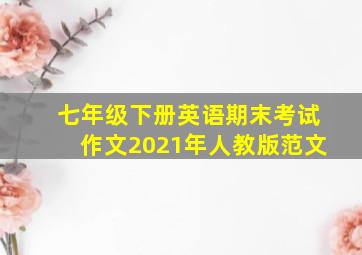 七年级下册英语期末考试作文2021年人教版范文